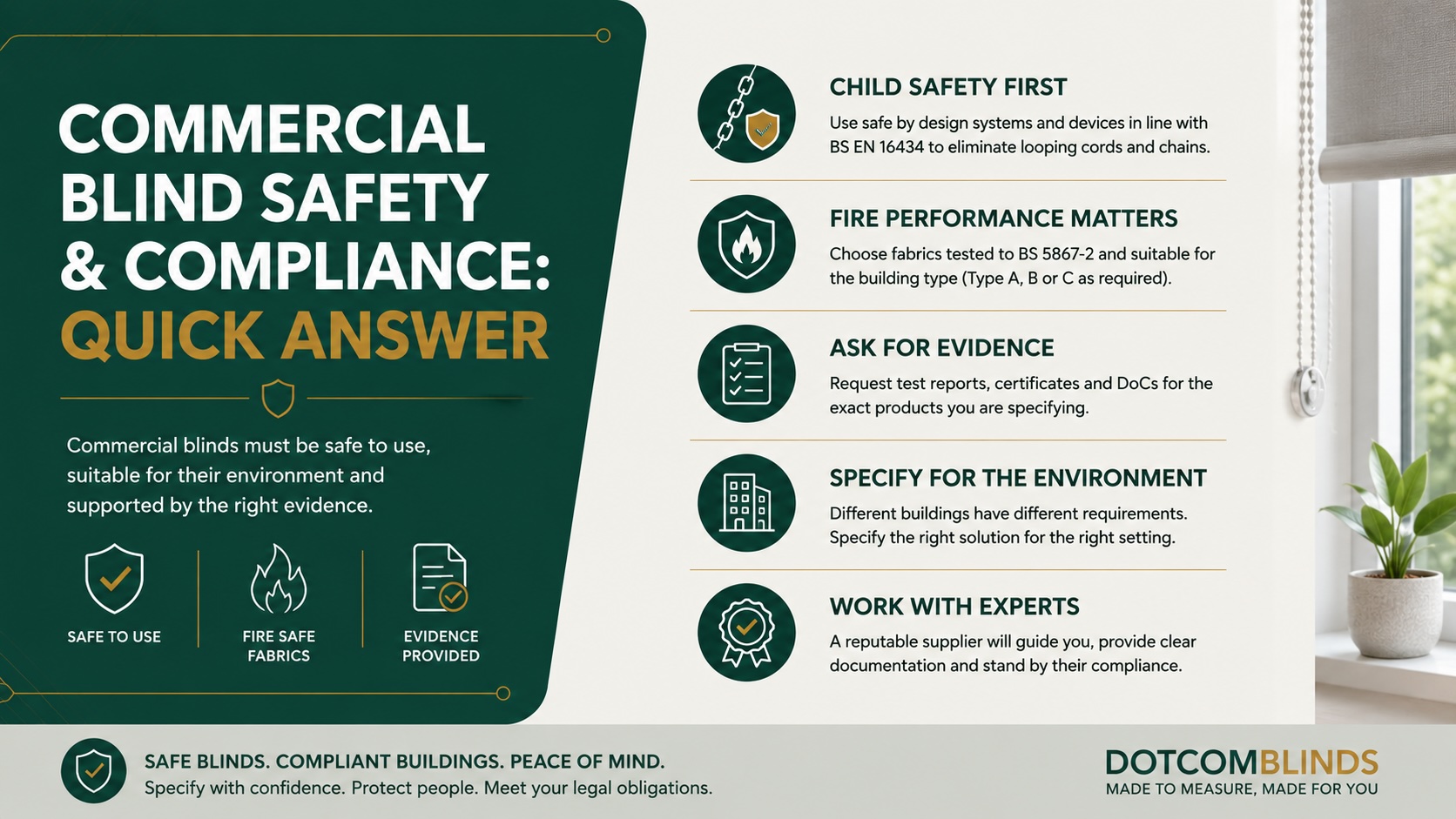 COMMERCIAL BLIND SAFETY & COMPLIANCE: QUICK ANSWER

Commercial blinds must be safe to use, suitable for their environment and supported by the right evidence.

SAFE TO USE

FIRE SAFE FABRICS

EVIDENCE PROVIDED

CHILD SAFETY FIRST
Use safe by design systems and devices in line with BS EN 16434 to eliminate looping cords and chains.

FIRE PERFORMANCE MATTERS
Choose fabrics tested to BS 5867-2 and suitable for the building type (Type A, B or C as required).

ASK FOR EVIDENCE
Request test reports, certificates and DoCs for the exact products you are specifying.

SPECIFY FOR THE ENVIRONMENT
Different buildings have different requirements. Specify the right solution for the right setting.

WORK WITH EXPERTS
A reputable supplier will guide you, provide clear documentation and stand by their compliance.

SAFE BLINDS. COMPLIANT BUILDINGS. PEACE OF MIND.
Specify with confidence. Protect people. Meet your legal obligations.

DOTCOMBLINDS
MADE TO MEASURE, MADE FOR YOU